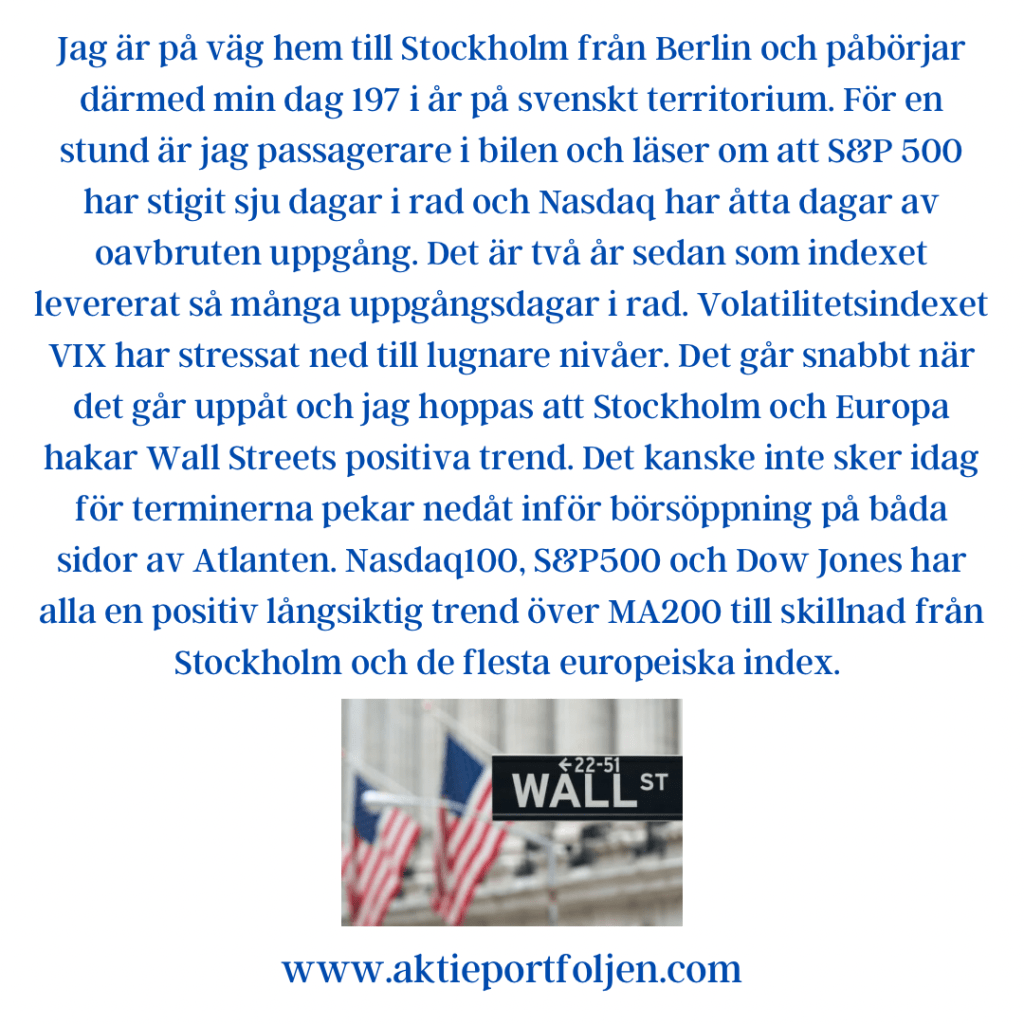 Jag är på väg hem till Stockholm från Berlin och påbörjar därmed min dag 197 i år på svenskt territorium. För en stund är jag passagerare i bilen och läser om att S&P 500 har stigit sju dagar i rad och Nasdaq har åtta dagar av oavbruten uppgång. Det är två år sedan som indexet levererat så många uppgångsdagar i rad. Volatilitetsindexet VIX har stressat ned till lugnare nivåer. Det går snabbt när det går uppåt och jag hoppas att Stockholm och Europa hakar Wall Streets positiva trend. Det kanske inte sker idag för terminerna pekar nedåt inför börsöppning på båda sidor av Atlanten. Nasdaq100, S&P500 och Dow Jones har alla en positiv långsiktig trend över MA200 till skillnad från Stockholm och de flesta europeiska index.

←22-51
WALL ST

www.aktieportfoljen.com